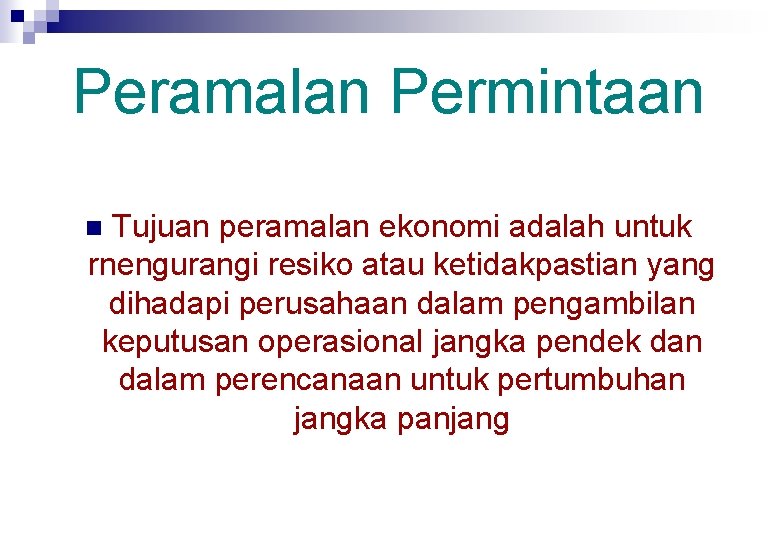 Peramalan Permintaan

• Tujuan peramalan ekonomi adalah untuk rnengurangi resiko atau ketidakpastian yang dihadapi perusahaan dalam pengambilan keputusan operasional jangka pendek dan dalam perencanaan untuk pertumbuhan jangka panjang